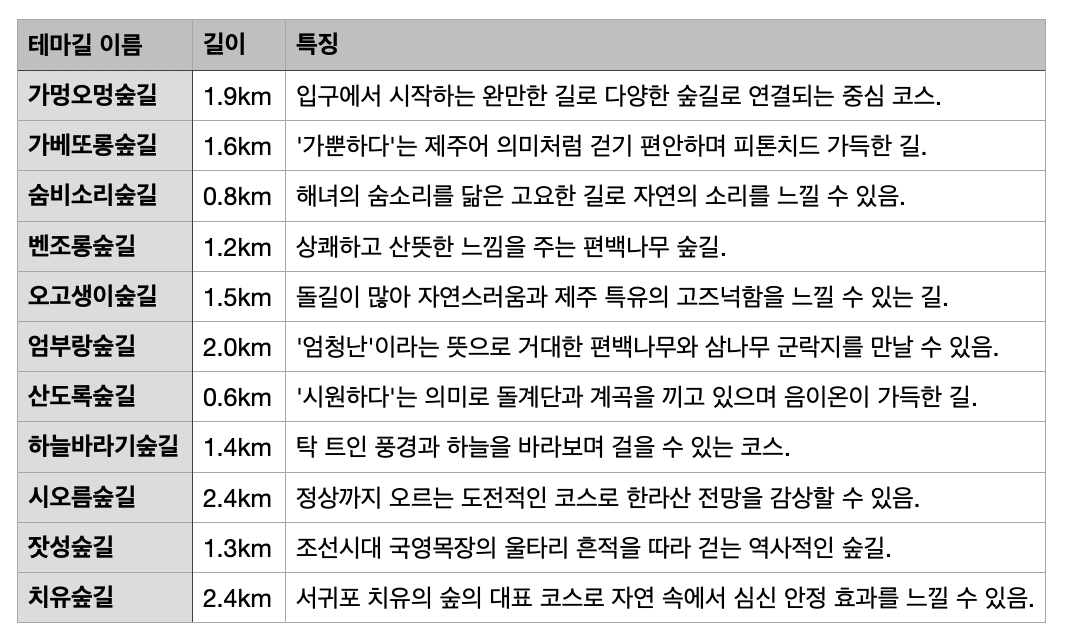 | 테마길 이름 | 길이 | 특징 |
|---|---|---|
| 가멍오멍숲길 | 1.9km | 입구에서 시작하는 완만한 길로 다양한 숲길로 연결되는 중심 코스. |
| 가베또롱숲길 | 1.6km | '가뿐하다'는 제주어 의미처럼 걷기 편안하며 피톤치드 가득한 길. |
| 숨비소리숲길 | 0.8km | 해녀의 숨소리를 닮은 고요한 길로 자연의 소리를 느낄 수 있음. |
| 벤조롱숲길 | 1.2km | 상쾌하고 산뜻한 느낌을 주는 편백나무 숲길. |
| 오고생이숲길 | 1.5km | 돌길이 많아 자연스러움과 제주 특유의 고즈넉함을 느낄 수 있는 길. |
| 엄부랑숲길 | 2.0km | '엄청난'이라는 뜻으로 거대한 편백나무와 삼나무 군락지를 만날 수 있음. |
| 산도록숲길 | 0.6km | '시원하다'는 의미로 돌계단과 계곡을 끼고 있으며 음이온이 가득한 길. |
| 하늘바라기숲길 | 1.4km | 탁 트인 풍경과 하늘을 바라보며 걸을 수 있는 코스. |
| 시오름숲길 | 2.4km | 정상까지 오르는 도전적인 코스로 한라산 전망을 감상할 수 있음. |
| 잣성숲길 | 1.3km | 조선시대 국영목장의 울타리 흔적을 따라 걷는 역사적인 숲길. |
| 치유숲길 | 2.4km | 서귀포 치유의 숲의 대표 코스로 자연 속에서 심신 안정 효과를 느낄 수 있음. |